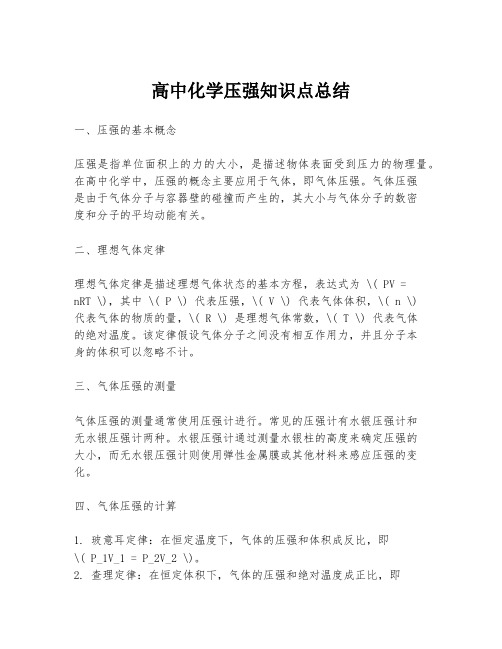 高中化学压强知识点总结

一、压强的基本概念

压强是指单位面积上的力的大小，是描述物体表面受到压力的物理量。在高中化学中，压强的概念主要应用于气体，即气体压强。气体压强是由于气体分子与容器壁的碰撞而产生的，其大小与气体分子的数密度和分子的平均动能有关。

二、理想气体定律

理想气体定律是描述理想气体状态的基本方程，表达式为 \( PV = nRT \)，其中 \( P \) 代表压强，\( V \) 代表气体体积，\( n \) 代表气体的物质的量，\( R \) 是理想气体常数，\( T \) 代表气体的绝对温度。该定律假设气体分子之间没有相互作用力，并且分子本身的体积可以忽略不计。

三、气体压强的测量

气体压强的测量通常使用压强计进行。常见的压强计有水银压强计和无水银压强计两种。水银压强计通过测量水银柱的高度来确定压强的大小，而无水银压强计则使用弹性金属膜或其他材料来感应压强的变化。

四、气体压强的计算

1. 玻意耳定律：在恒定温度下，气体的压强和体积成反比，即 \( P_1V_1 = P_2V_2 \)。
2. 查理定律：在恒定体积下，气体的压强和绝对温度成正比，即